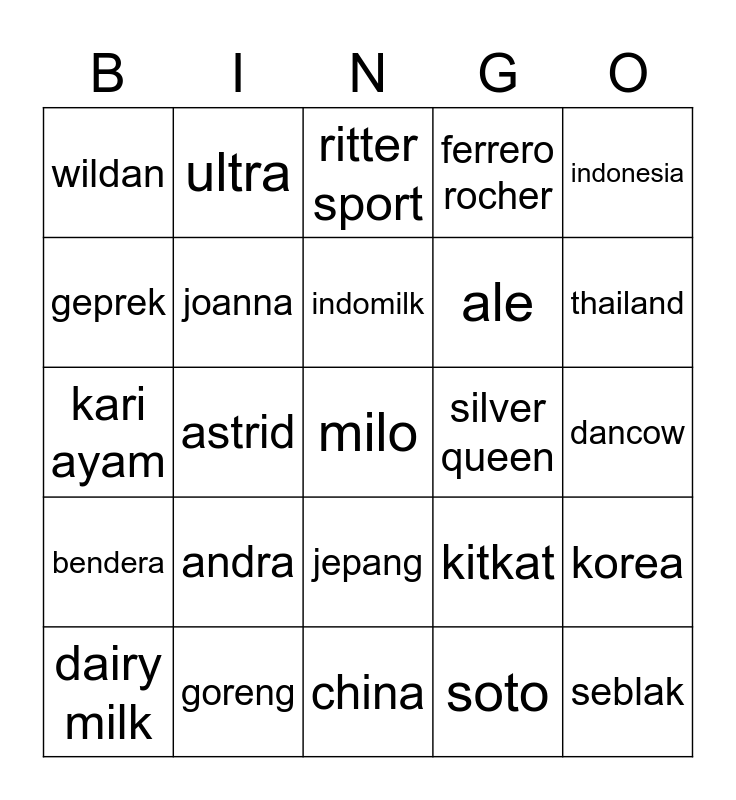 | B | I | N | G | O |
|---|---|---|---|---|
| wildan | ultra | ritter sport | ferrero rocher | indonesia |
| geprek | joanna | indomilk | ale | thailand |
| kari ayam | astrid | milo | silver queen | dancow |
| bendera | andra | jepang | kitkat | korea |
| dairy milk | goreng | china | soto | seblak |